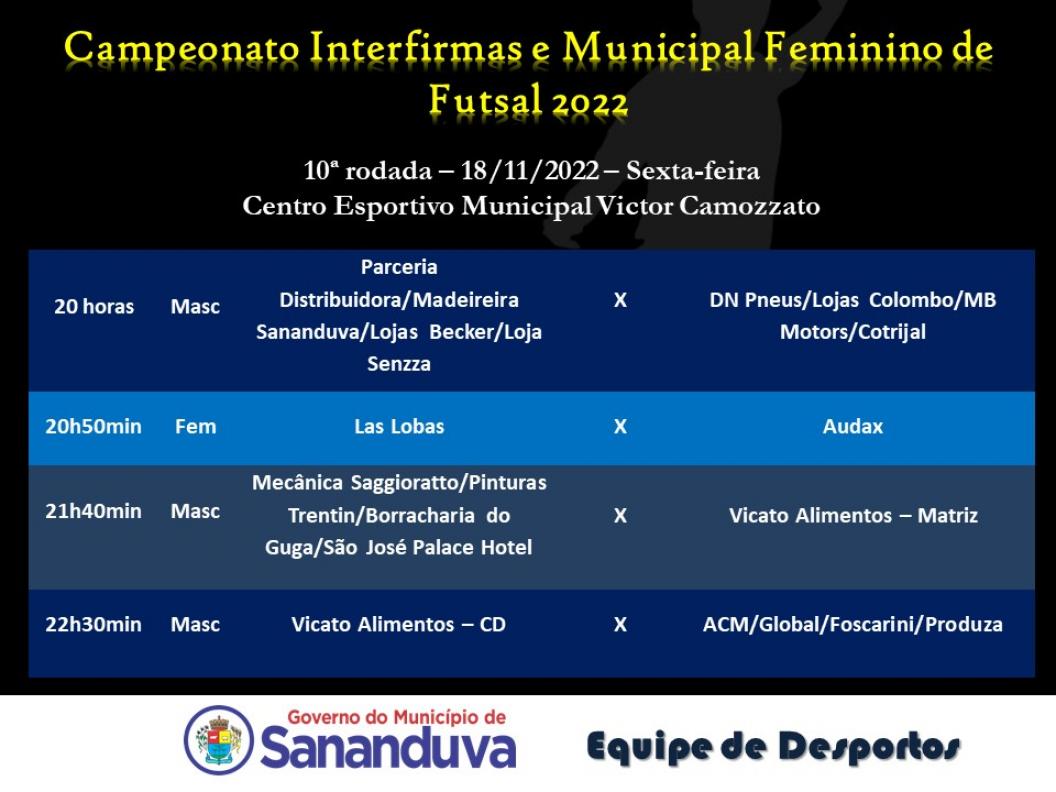 Campeonato Interfirmas e Municipal Feminino de Futsal 2022

10ª rodada – 18/11/2022 – Sexta-feira
Centro Esportivo Municipal Victor Camozzato

| 20 horas | Masc | Parceria Distribuidora/Madeireira Sananduva/Lojas Becker/Loja Senzza | X | DN Pneus/Lojas Colombo/MB Motors/Cotrijal |
|---|---|---|---|---|
| 20h50min | Fem | Las Lobas | X | Audax |
| 21h40min | Masc | Mecânica Saggioratto/Pinturas Trentin/Borracharia do Guga/São José Palace Hotel | X | Vicato Alimentos – Matriz |
| 22h30min | Masc | Vicato Alimentos – CD | X | ACM/Global/Foscarini/Produza |

Governo do Município de Sananduva

Equipe de Desportos